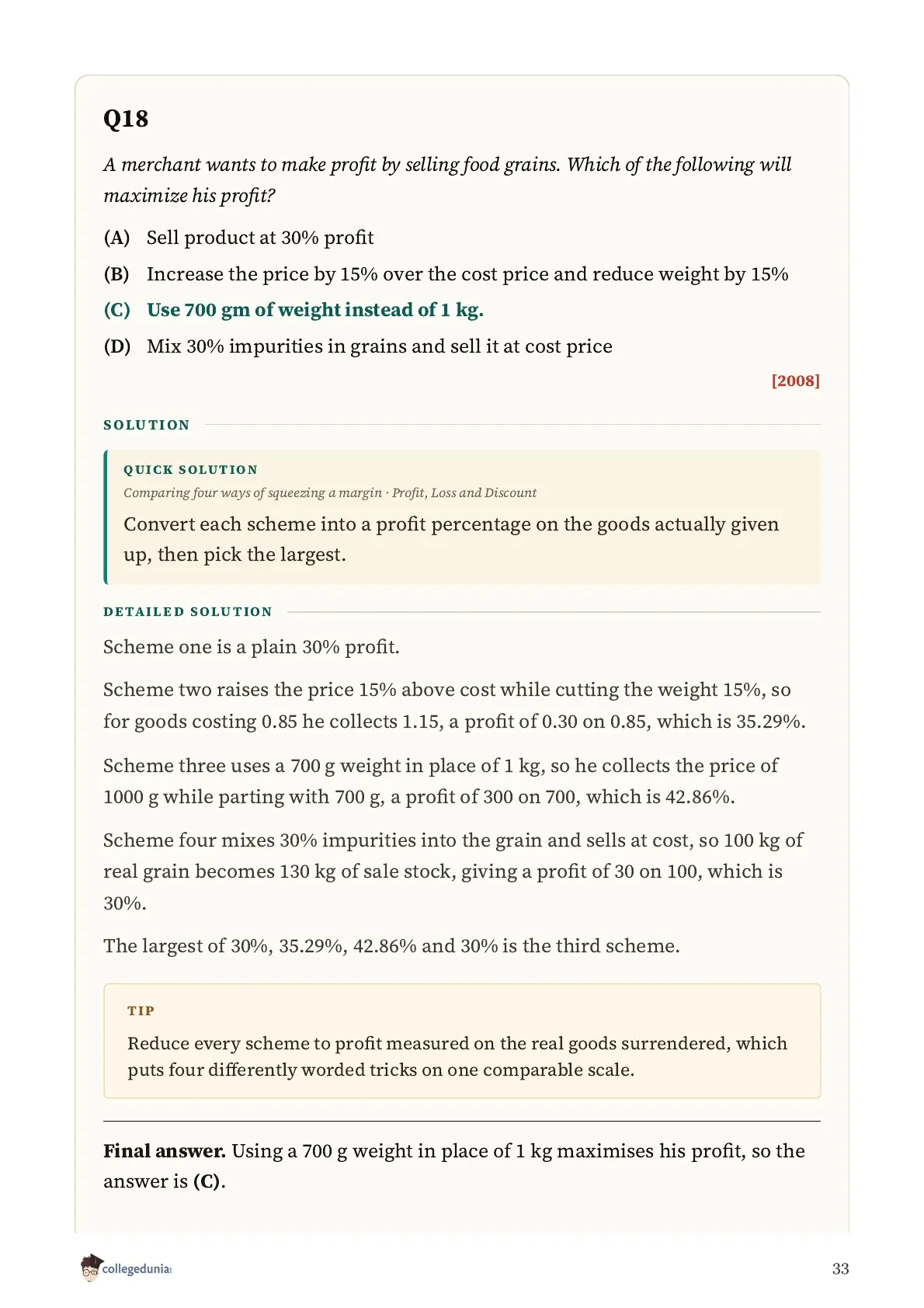 Q18

A merchant wants to make profit by selling food grains. Which of the following will maximize his profit?

(A) Sell product at 30% profit

(B) Increase the price by 15% over the cost price and reduce weight by 15%

(C) Use 700 gm of weight instead of 1 kg.

(D) Mix 30% impurities in grains and sell it at cost price

[2008]

SOLUTION

QUICK SOLUTION

Comparing four ways of squeezing a margin · Profit, Loss and Discount

Convert each scheme into a profit percentage on the goods actually given up, then pick the largest.

DETAILED SOLUTION

Scheme one is a plain 30% profit.

Scheme two raises the price 15% above cost while cutting the weight 15%, so for goods costing 0.85 he collects 1.15, a profit of 0.30 on 0.85, which is 35.29%.

Scheme three uses a 700 g weight in place of 1 kg, so he collects the price of 1000 g while parting with 700 g, a profit of 300 on 700, which is 42.86%.

Scheme four mixes 30% impurities into the grain and sells at cost, so 100 kg of real grain becomes 130 kg of sale stock, giving a profit of 30 on 100, which is 30%.

The largest of 30%, 35.29%, 42.86% and 30% is the third scheme.

TIP

Reduce every scheme to profit measured on the real goods surrendered, which puts four differently worded tricks on one comparable scale.

Final answer. Using a 700 g weight in place of 1 kg maximises his profit, so the answer is (C).

collegedunia

33